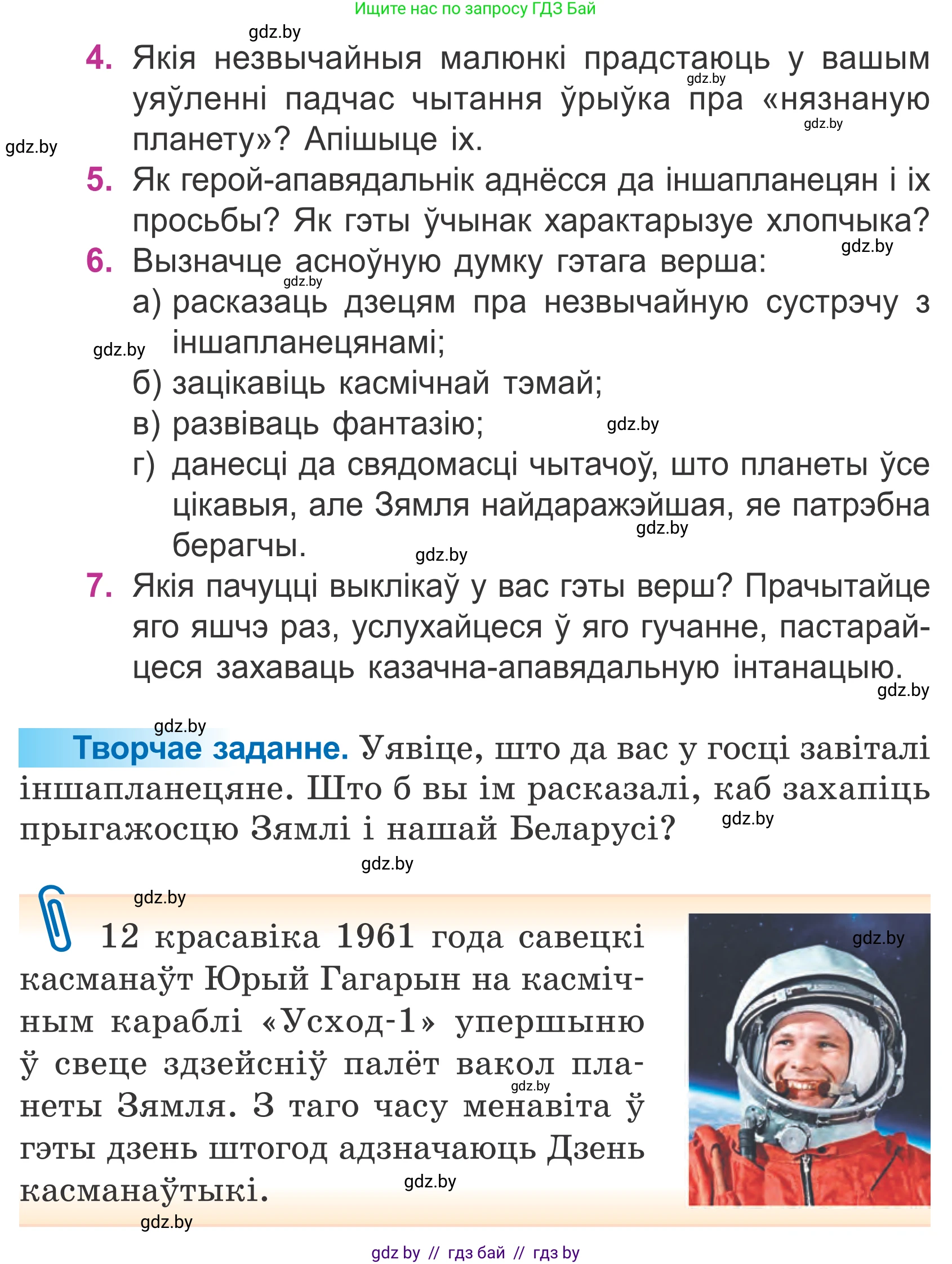 Ищите нас по запросу ГДЗ Бай

gdz.by

4. Якія незвычайныя малюнкі прадстаюць у вашым уяўленні падчас чытання ўрыўка пра «нязнаную планету»? Апішыце іх.

gdz.by gdz.by gdz.by

5. Як герой-апавядальнік аднёсся да іншапланецян і іх просьбы? Як гэты ўчынак характарызуе хлопчыка?

gdz.by

6. Вызначце асноўную думку гэтага верша:

gdz.by

а) расказаць дзецям пра незвычайную сустрэчу з іншапланецянамі;

gdz.by

б) зацікавіць касмічнай тэмай;

в) развіваць фантазію;

gdz.by

г) данесці да свядомасці чытачоў, што планеты ўсе цікавыя, але Зямля найдаражэйшая, яе патрэбна берагчы.

gdz.by gdz.by

7. Якія пачуцці выклікаў у вас гэты верш? Прачытайце яго яшчэ раз, услухайцеся ў яго гучанне, пастарайцеся захаваць казачна-апавядальную інтанацыю.

gdz.by gdz.by

Творчае заданне. Уявіце, што да вас у госці завіталі іншапланецяне. Што б вы ім расказалі, каб захапіць прыгажосцю Зямлі і нашай Беларусі?

gdz.by gdz.by gdz.by

12 красавіка 1961 года савецкі касманаўт Юрый Гагарын на касмічным караблі «Усход-1» упершыню ў свеце здзейсніў палёт вакол планеты Зямля. З таго часу менавіта ў гэты дзень штогод адзначаюць Дзень касманаўтыкі.

gdz.by gdz.by gdz.by gdz.by

gdz by // гдз бай // гдз by